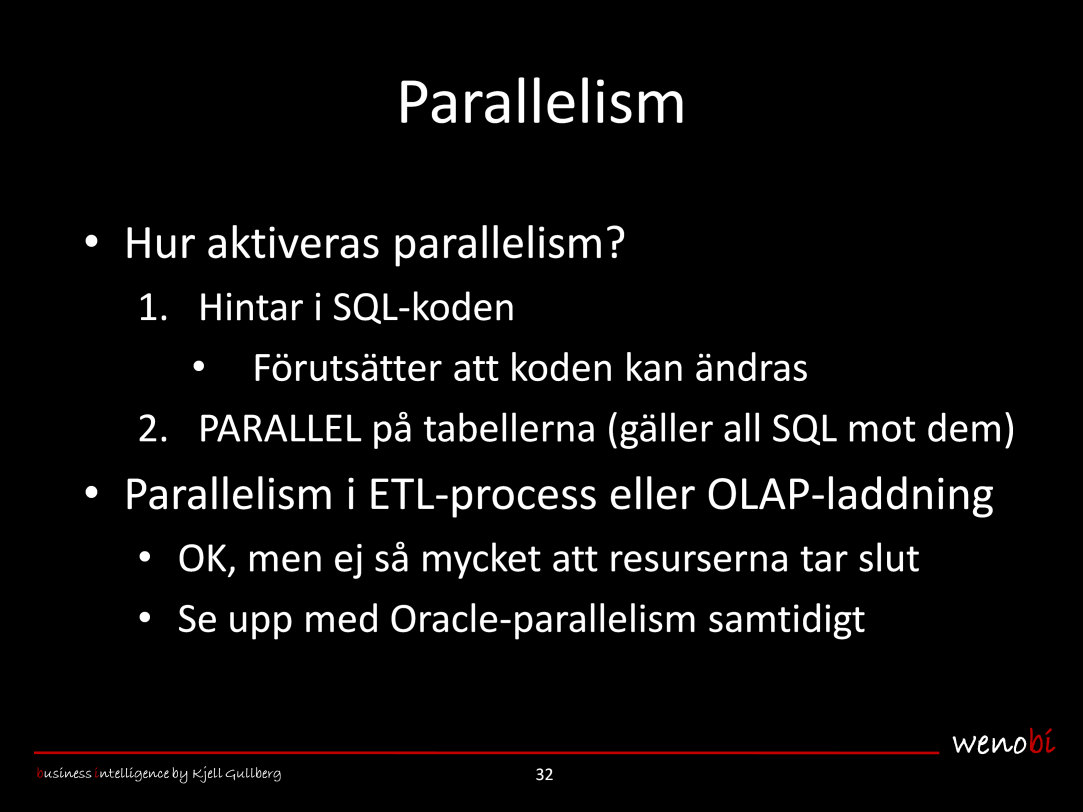 Parallelism

• Hur aktiveras parallelism?
1. Hintar i SQL-koden
• Förutsätter att koden kan ändras
2. PARALLEL på tabellerna (gäller all SQL mot dem)
• Parallelism i ETL-process eller OLAP-laddning
• OK, men ej så mycket att resurserna tar slut
• Se upp med Oracle-parallelism samtidigt

wenobi

business intelligence by Kjell Gullberg

32